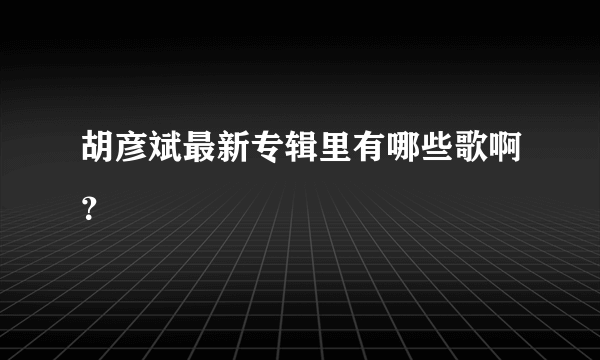 胡彦斌最新专辑里有哪些歌啊?